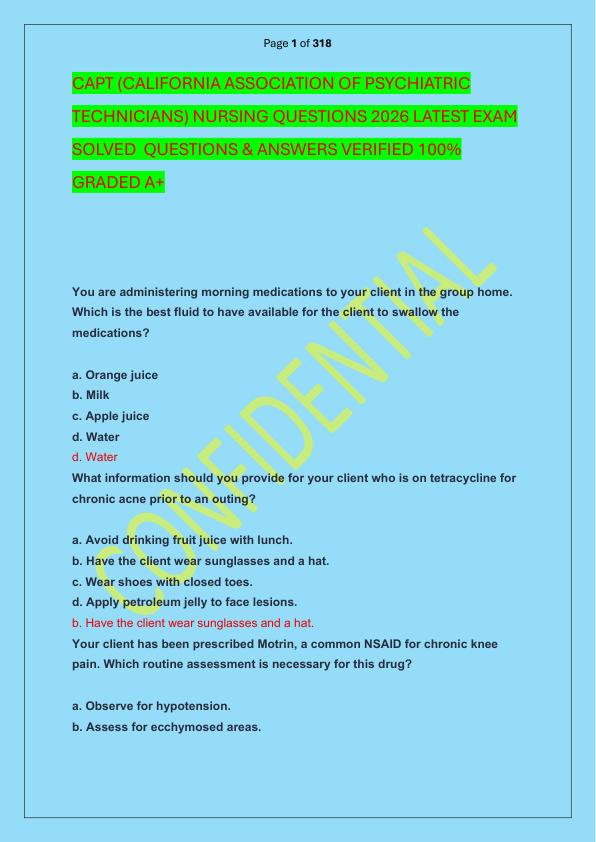 Page 1 of 318

CAPT (CALIFORNIA ASSOCIATION OF PSYCHIATRIC TECHNICIANS) NURSING QUESTIONS 2026 LATEST EXAM SOLVED QUESTIONS & ANSWERS VERIFIED 100% GRADED A+

CONFIDENTIAL

You are administering morning medications to your client in the group home. Which is the best fluid to have available for the client to swallow the medications?

a. Orange juice
b. Milk
c. Apple juice
d. Water
d. Water
What information should you provide for your client who is on tetracycline for chronic acne prior to an outing?

a. Avoid drinking fruit juice with lunch.
b. Have the client wear sunglasses and a hat.
c. Wear shoes with closed toes.
d. Apply petroleum jelly to face lesions.
b. Have the client wear sunglasses and a hat.
Your client has been prescribed Motrin, a common NSAID for chronic knee pain. Which routine assessment is necessary for this drug?

a. Observe for hypotension.
b. Assess for ecchymosed areas.